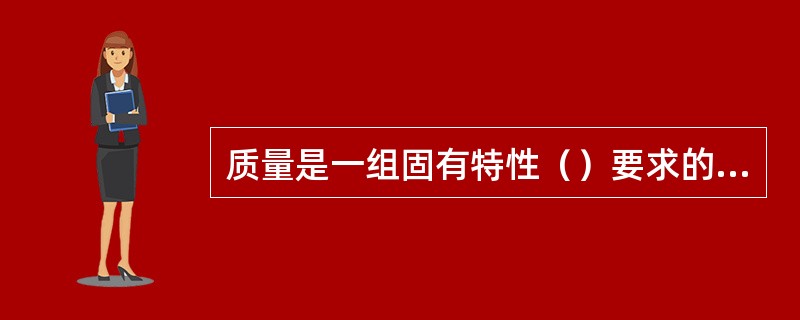 质量是一组固有特性（）要求的...